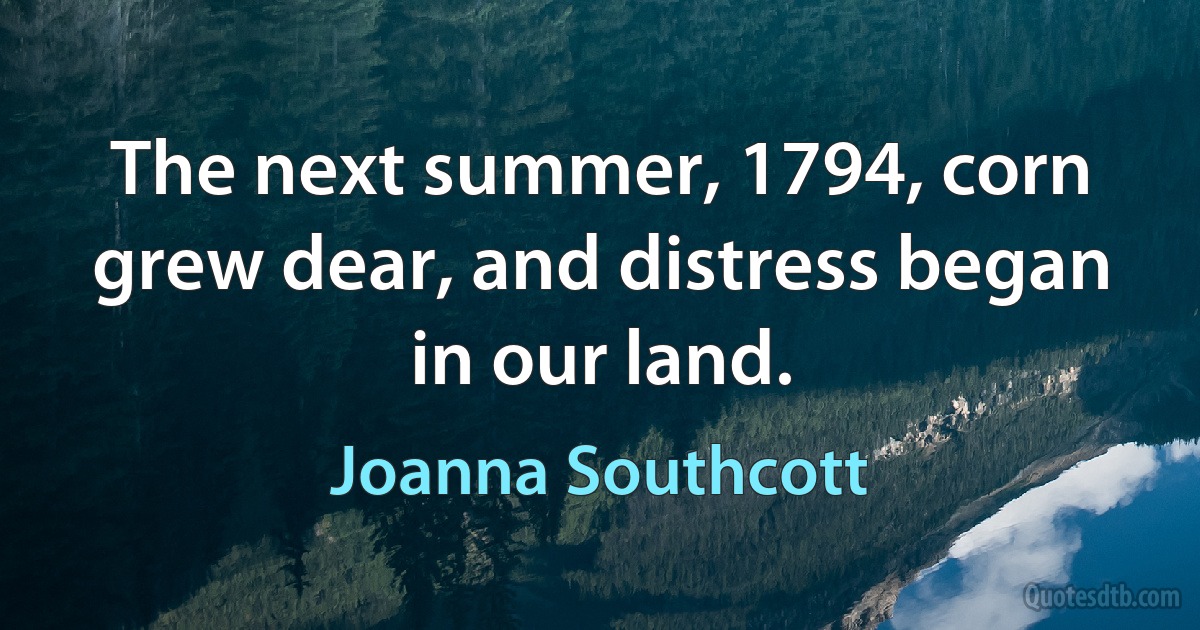 The next summer, 1794, corn grew dear, and distress began in our land.

Joanna Southcott

Quotesdtb.com